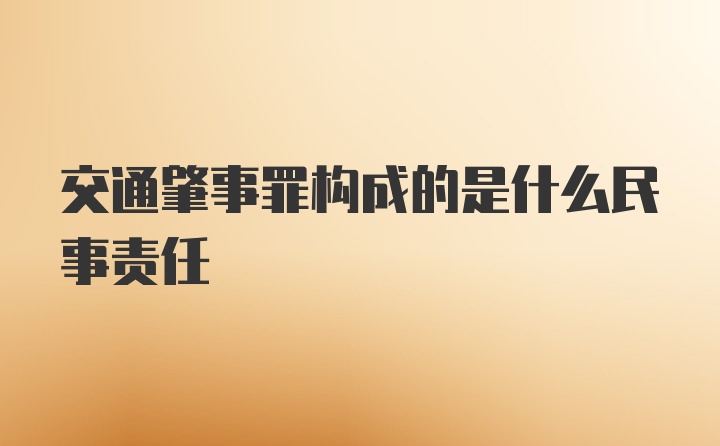 交通肇事罪构成的是什么民事责任